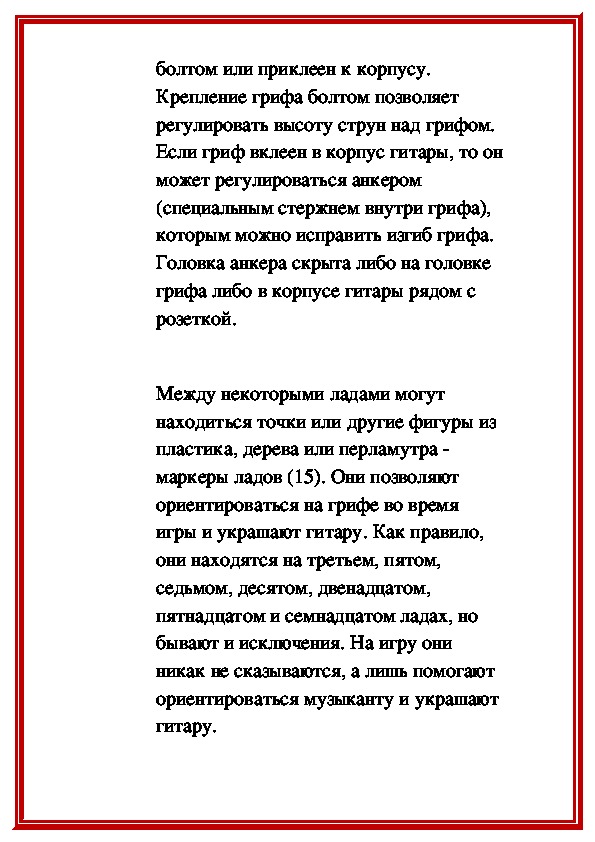 болтом или приклеен к корпусу. Крепление грифа болтом позволяет регулировать высоту струн над грифом. Если гриф вклеен в корпус гитары, то он может регулироваться анкером (специальным стержнем внутри грифа), которым можно исправить изгиб грифа. Головка анкера скрыта либо на головке грифа либо в корпусе гитары рядом с розеткой.

Между некоторыми ладами могут находиться точки или другие фигуры из пластика, дерева или перламутра - маркеры ладов (15). Они позволяют ориентироваться на грифе во время игры и украшают гитару. Как правило, они находятся на третьем, пятом, седьмом, десятом, двенадцатом, пятнадцатом и семнадцатом ладах, но бывают и исключения. На игру они никак не сказываются, а лишь помогают ориентироваться музыканту и украшают гитару.